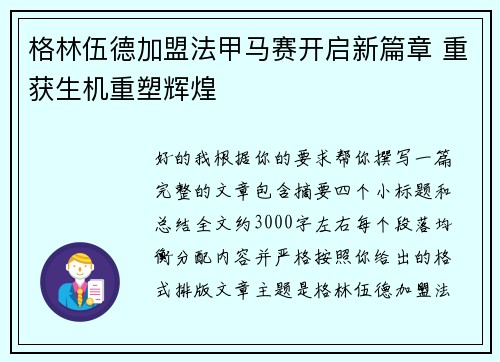 格林伍德加盟法甲马赛开启新篇章 重获生机重塑辉煌

好的我根据你的要求帮你撰写一篇完整的文章包含摘要四个小标题和总结全文约3000字左右每个段落均衡分配内容并严格按照你给出的格式排版文章主题是格林伍德加盟法